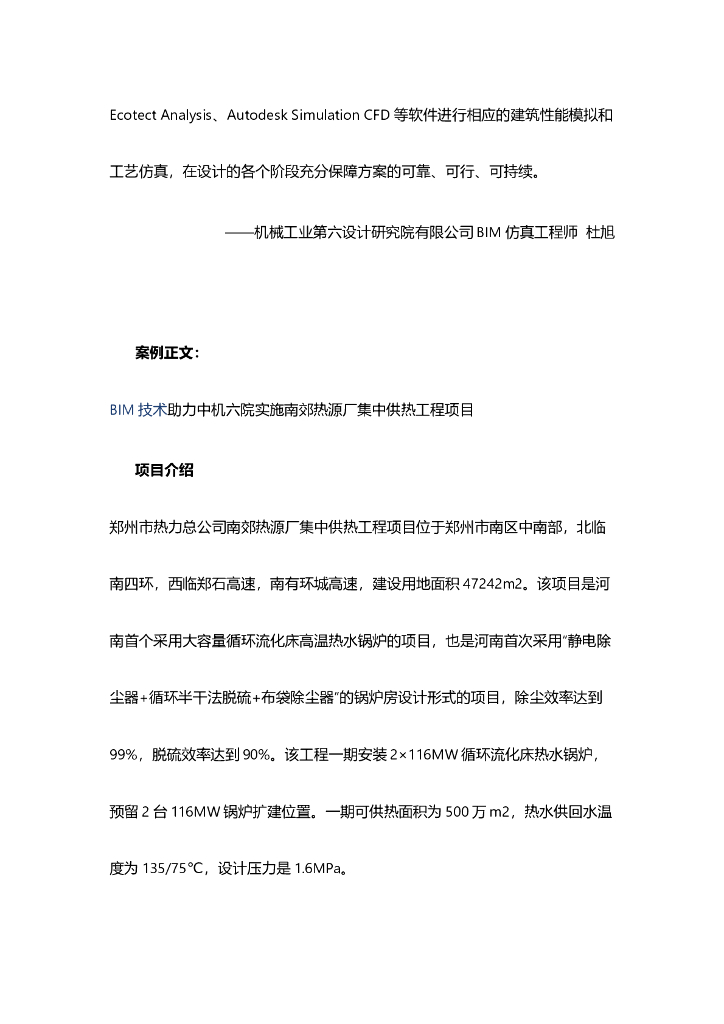 Ecotect Analysis、Autodesk Simulation CFD 等软件进行相应的建筑性能模拟和工艺仿真，在设计的各个阶段充分保障方案的可靠、可行、可持续。

——机械工业第六设计研究院有限公司 BIM 仿真工程师 杜旭

案例正文：

BIM 技术助力中机六院实施南郊热源厂集中供热工程项目

项目介绍

郑州市热力总公司南郊热源厂集中供热工程项目位于郑州市南区中南部，北临南四环，西临郑石高速，南有环城高速，建设用地面积 47242m2。该项目是河南首个采用大容量循环流化床高温热水锅炉的项目，也是河南首次采用"静电除尘器+循环半干法脱硫+布袋除尘器"的锅炉房设计形式的项目，除尘效率达到 99%，脱硫效率达到 90%。该工程一期安装 2×116MW 循环流化床热水锅炉，预留 2 台 116MW 锅炉扩建位置。一期可供热面积为 500 万 m2，热水供回水温度为 135/75℃，设计压力是 1.6MPa。